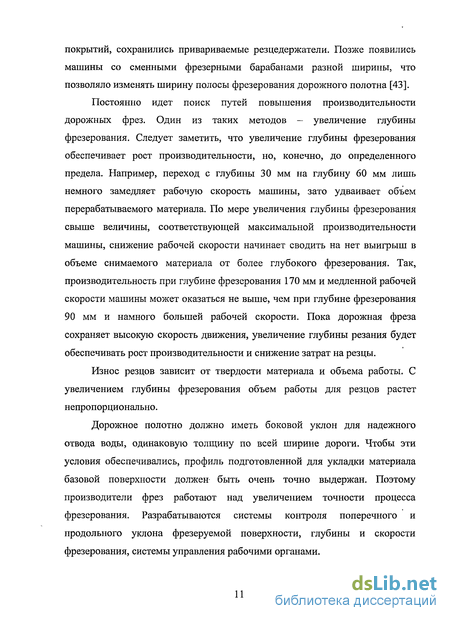 покрытий, сохранились привариваемые резцедержатели. Позже появились машины со сменными фрезерными барабанами разной ширины, что позволяло изменять ширину полосы фрезерования дорожного полотна [43].

Постоянно идет поиск путей повышения производительности дорожных фрез. Один из таких методов – увеличение глубины фрезерования. Следует заметить, что увеличение глубины фрезерования обеспечивает рост производительности, но, конечно, до определенного предела. Например, переход с глубины 30 мм на глубину 60 мм лишь немного замедляет рабочую скорость машины, зато удваивает объем перерабатываемого материала. По мере увеличения глубины фрезерования свыше величины, соответствующей максимальной производительности машины, снижение рабочей скорости начинает сводить на нет выигрыш в объеме снимаемого материала от более глубокого фрезерования. Так, производительность при глубине фрезерования 170 мм и медленной рабочей скорости машины может оказаться не выше, чем при глубине фрезерования 90 мм и намного большей рабочей скорости. Пока дорожная фреза сохраняет высокую скорость движения, увеличение глубины резания будет обеспечивать рост производительности и снижение затрат на резцы.

Износ резцов зависит от твердости материала и объема работы. С увеличением глубины фрезерования объем работы для резцов растет непропорционально.

Дорожное полотно должно иметь боковой уклон для надежного отвода воды, одинаковую толщину по всей ширине дороги. Чтобы эти условия обеспечивались, профиль подготовленной для укладки материала базовой поверхности должен быть очень точно выдержан. Поэтому производители фрез работают над увеличением точности процесса фрезерования. Разрабатываются системы контроля поперечного и продольного уклона фрезеруемой поверхности, глубины и скорости фрезерования, системы управления рабочими органами.

11

dsLib.net
библиотека диссертаций